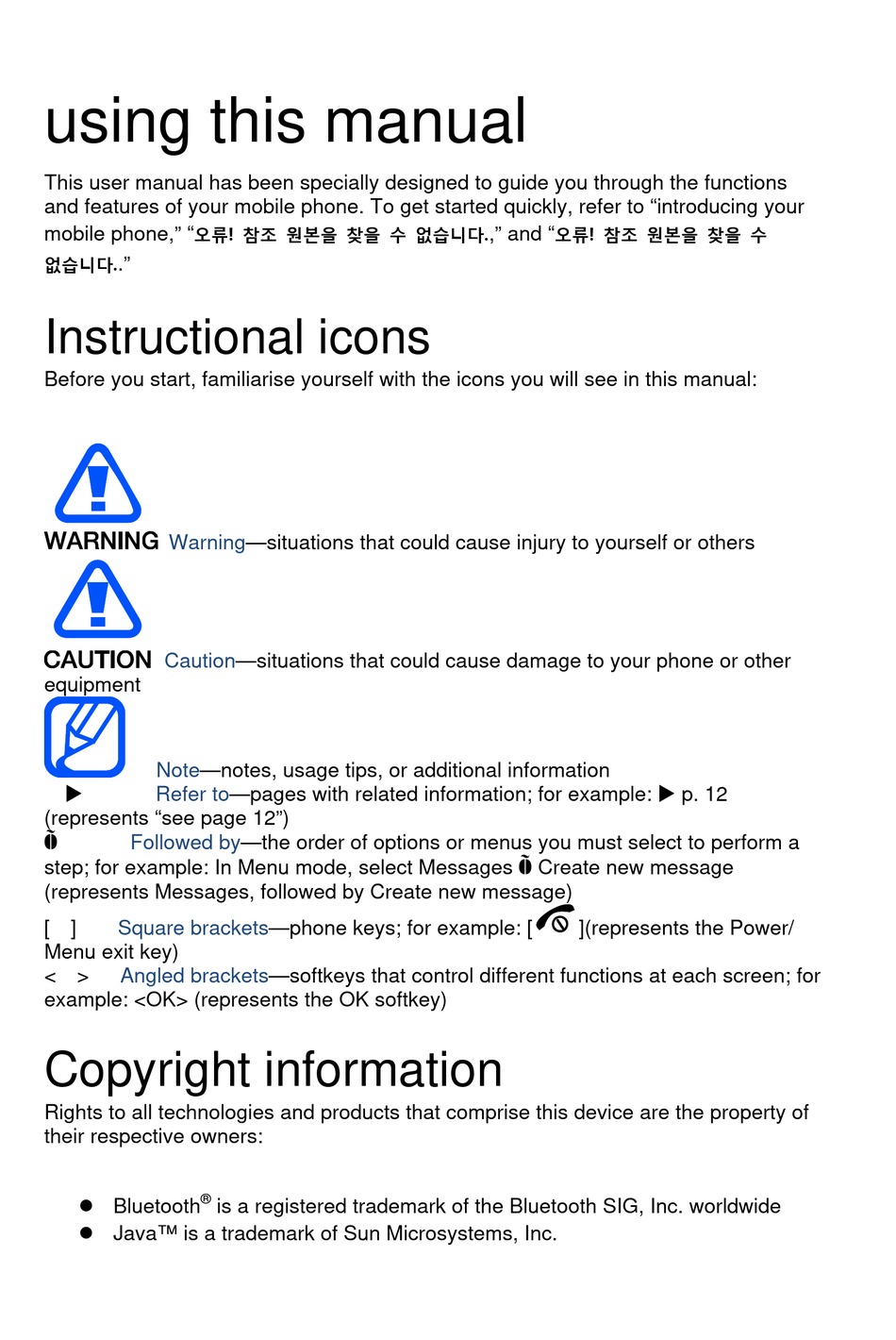 using this manual

This user manual has been specially designed to guide you through the functions and features of your mobile phone. To get started quickly, refer to “introducing your mobile phone,” “오류! 참조 원본을 찾을 수 없습니다.,” and “오류! 참조 원본을 찾을 수 없습니다..”

Instructional icons

Before you start, familiarise yourself with the icons you will see in this manual:

WARNING Warning—situations that could cause injury to yourself or others

CAUTION Caution—situations that could cause damage to your phone or other equipment

Note—notes, usage tips, or additional information

▶ Refer to—pages with related information; for example: ▶ p. 12 (represents “see page 12”)

Followed by—the order of options or menus you must select to perform a step; for example: In Menu mode, select Messages Create new message (represents Messages, followed by Create new message)

[ ] Square brackets—phone keys; for example: [ ](represents the Power/ Menu exit key)

< > Angled brackets—softkeys that control different functions at each screen; for example: <OK> (represents the OK softkey)

Copyright information

Rights to all technologies and products that comprise this device are the property of their respective owners:

● Bluetooth® is a registered trademark of the Bluetooth SIG, Inc. worldwide
● Java™ is a trademark of Sun Microsystems, Inc.